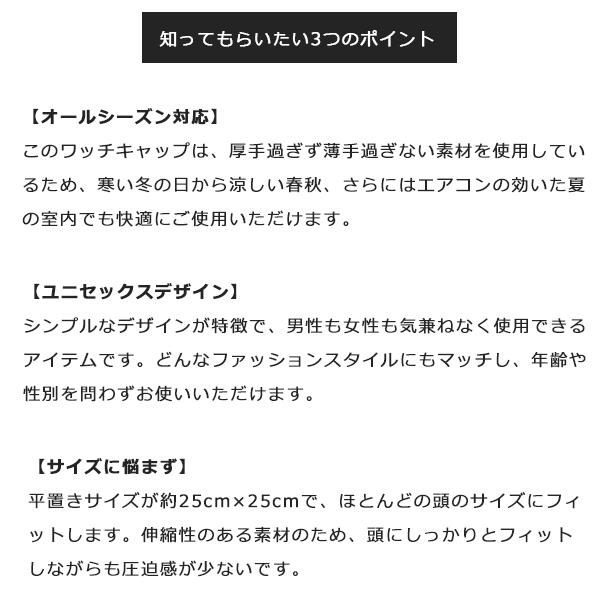 知ってもらいたい3つのポイント

【オールシーズン対応】
このワッチキャップは、厚手過ぎず薄手過ぎない素材を使用しているため、寒い冬の日から涼しい春秋、さらにはエアコンの効いた夏の室内でも快適にご使用いただけます。

【ユニセックスデザイン】
シンプルなデザインが特徴で、男性も女性も気兼ねなく使用できるアイテムです。どんなファッションスタイルにもマッチし、年齢や性別を問わずお使いいただけます。

【サイズに悩まず】
平置きサイズが約25cm×25cmで、ほとんどの頭のサイズにフィットします。伸縮性のある素材のため、頭にしっかりとフィットしながらも圧迫感が少ないです。